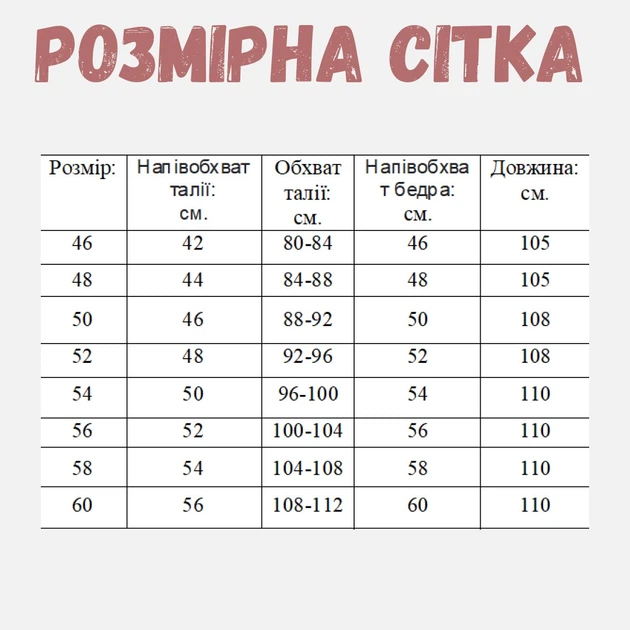 РОЗМІРНА СІТКА

| Розмір: | Напівобхват талії: см. | Обхват талії: см. | Напівобхват бедра: см. | Довжина: см. |
|---|---|---|---|---|
| 46 | 42 | 80-84 | 46 | 105 |
| 48 | 44 | 84-88 | 48 | 105 |
| 50 | 46 | 88-92 | 50 | 108 |
| 52 | 48 | 92-96 | 52 | 108 |
| 54 | 50 | 96-100 | 54 | 110 |
| 56 | 52 | 100-104 | 56 | 110 |
| 58 | 54 | 104-108 | 58 | 110 |
| 60 | 56 | 108-112 | 60 | 110 |